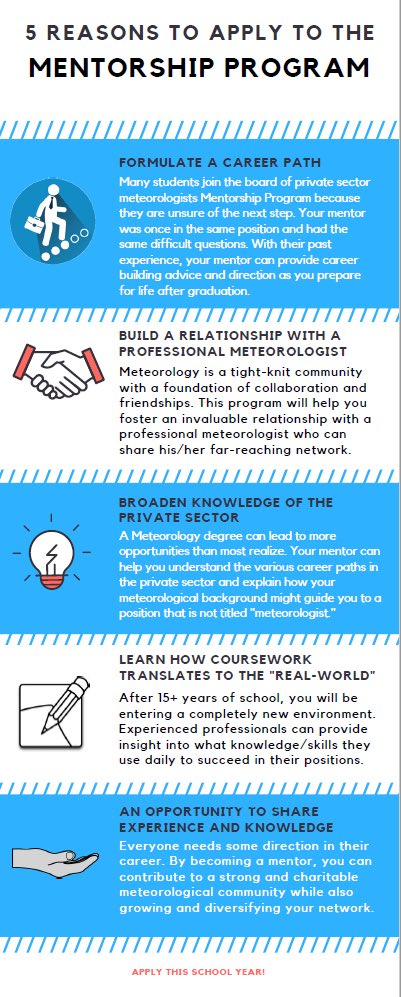 5 REASONS TO APPLY TO THE
MENTORSHIP PROGRAM

FORMULATE A CAREER PATH
Many students join the board of private sector meteorologists Mentorship Program because they are unsure of the next step. Your mentor was once in the same position and had the same difficult questions. With their past experience, your mentor can provide career building advice and direction as you prepare for life after graduation.

BUILD A RELATIONSHIP WITH A PROFESSIONAL METEOROLOGIST
Meteorology is a tight-knit community with a foundation of collaboration and friendships. This program will help you foster an invaluable relationship with a professional meteorologist who can share his/her far-reaching network.

BROADEN KNOWLEDGE OF THE PRIVATE SECTOR
A Meteorology degree can lead to more opportunities than most realize. Your mentor can help you understand the various career paths in the private sector and explain how your meteorological background might guide you to a position that is not titled "meteorologist."

LEARN HOW COURSEWORK TRANSLATES TO THE "REAL-WORLD"
After 15+ years of school, you will be entering a completely new environment. Experienced professionals can provide insight into what knowledge/skills they use daily to succeed in their positions.

AN OPPORTUNITY TO SHARE EXPERIENCE AND KNOWLEDGE
Everyone needs some direction in their career. By becoming a mentor, you can contribute to a strong and charitable meteorological community while also growing and diversifying your network.

APPLY THIS SCHOOL YEAR!